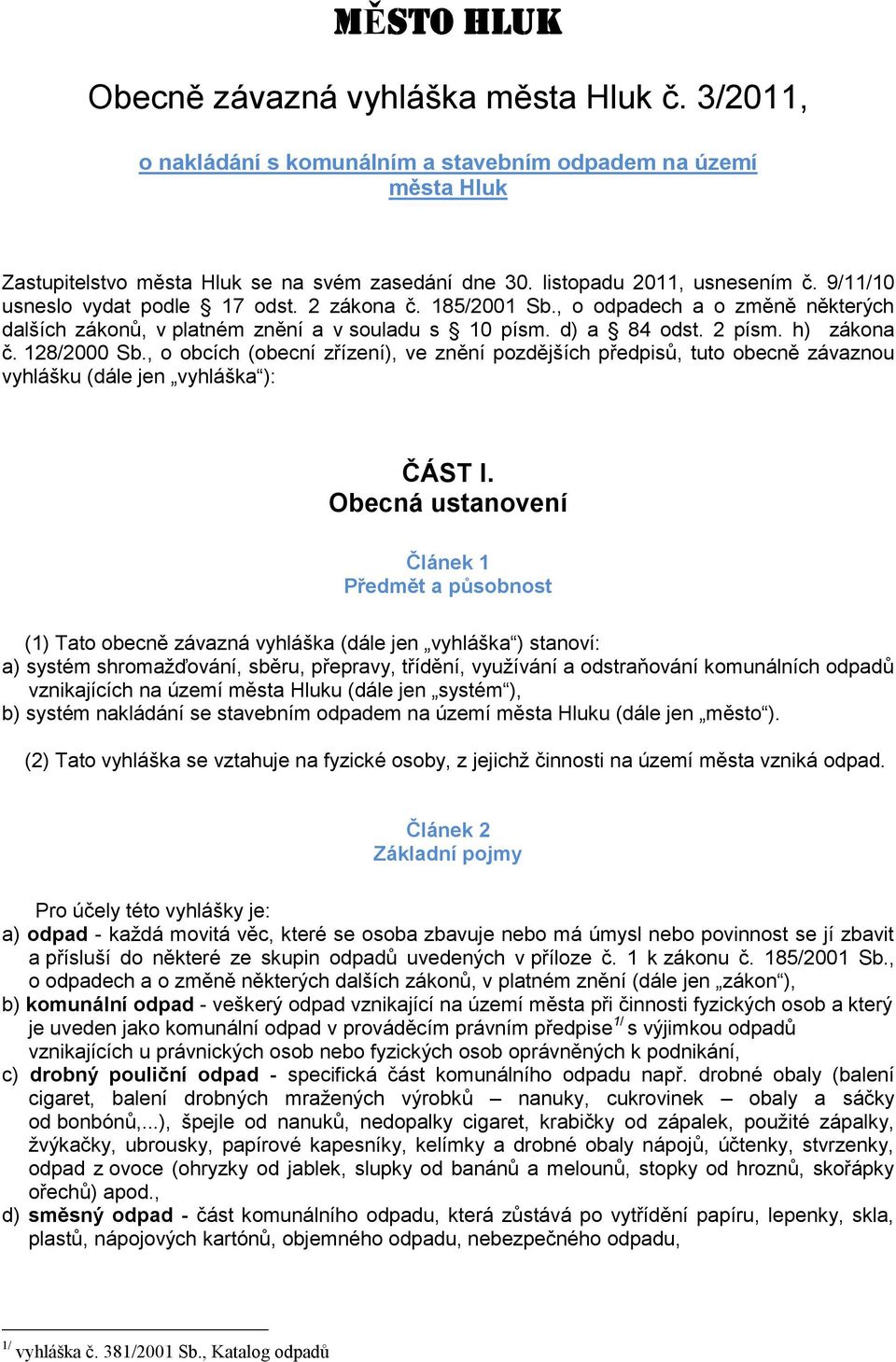 MĚSTO HLUK

Obecně závazná vyhláška města Hluk č. 3/2011,

o nakládání s komunálním a stavebním odpadem na území města Hluk

Zastupitelstvo města Hluk se na svém zasedání dne 30. listopadu 2011, usnesením č. 9/11/10 usneslo vydat podle § 17 odst. 2 zákona č. 185/2001 Sb., o odpadech a o změně některých dalších zákonů, v platném znění a v souladu s § 10 písm. d) a § 84 odst. 2 písm. h) zákona č. 128/2000 Sb., o obcích (obecní zřízení), ve znění pozdějších předpisů, tuto obecně závaznou vyhlášku (dále jen „vyhláška“):

ČÁST I.
Obecná ustanovení

Článek 1
Předmět a působnost

(1) Tato obecně závazná vyhláška (dále jen „vyhláška“) stanoví:
a) systém shromažďování, sběru, přepravy, třídění, využívání a odstraňování komunálních odpadů vznikajících na území města Hluku (dále jen „systém“),
b) systém nakládání se stavebním odpadem na území města Hluku (dále jen „město“).

(2) Tato vyhláška se vztahuje na fyzické osoby, z jejichž činnosti na území města vzniká odpad.

Článek 2
Základní pojmy

Pro účely této vyhlášky je:
a) odpad - každá movitá věc, které se osoba zbavuje nebo má úmysl nebo povinnost se jí zbavit a přísluší do některé ze skupin odpadů uvedených v příloze č. 1 k zákonu č. 185/2001 Sb., o odpadech a o změně některých dalších zákonů, v platném znění (dále jen „zákon“),
b) komunální odpad - veškerý odpad vznikající na území města při činnosti fyzických osob a který je uveden jako komunální odpad v prováděcím právním předpise $^{1/}$ s výjimkou odpadů vznikajících u právnických osob nebo fyzických osob oprávněných k podnikání,
c) drobný pouliční odpad - specifická část komunálního odpadu např. drobné obaly (balení cigaret, balení drobných mražených výrobků – nanuky, cukrovinek – obaly a sáčky od bonbónů,...), špejle od nanuků, nedopalky cigaret, krabičky od zápalek, použité zápalky, žvýkačky, ubrousky, papírové kapesníky, kelímky a drobné obaly nápojů, účtenky, stvrzenky, odpad z ovoce (ohryzky od jablek, slupky od banánů a melounů, stopky od hroznů, skořápky ořechů) apod.,
d) směsný odpad - část komunálního odpadu, která zůstává po vytřídění papíru, lepenky, skla, plastů, nápojových kartónů, objemného odpadu, nebezpečného odpadu,

$^{1/}$ vyhláška č. 381/2001 Sb., Katalog odpadů